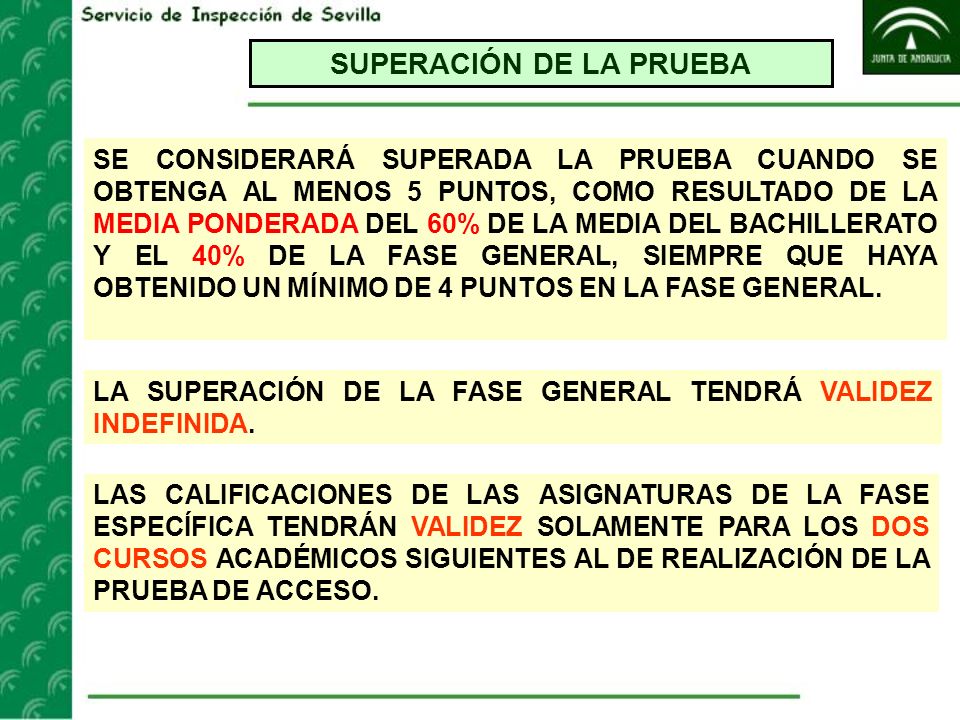 Servicio de Inspección de Sevilla

JUNTA DE ANDALUCIA

SUPERACIÓN DE LA PRUEBA

SE CONSIDERARÁ SUPERADA LA PRUEBA CUANDO SE OBTENGA AL MENOS 5 PUNTOS, COMO RESULTADO DE LA MEDIA PONDERADA DEL 60% DE LA MEDIA DEL BACHILLERATO Y EL 40% DE LA FASE GENERAL, SIEMPRE QUE HAYA OBTENIDO UN MÍNIMO DE 4 PUNTOS EN LA FASE GENERAL.

LA SUPERACIÓN DE LA FASE GENERAL TENDRÁ VALIDEZ INDEFINIDA.

LAS CALIFICACIONES DE LAS ASIGNATURAS DE LA FASE ESPECÍFICA TENDRÁN VALIDEZ SOLAMENTE PARA LOS DOS CURSOS ACADÉMICOS SIGUIENTES AL DE REALIZACIÓN DE LA PRUEBA DE ACCESO.